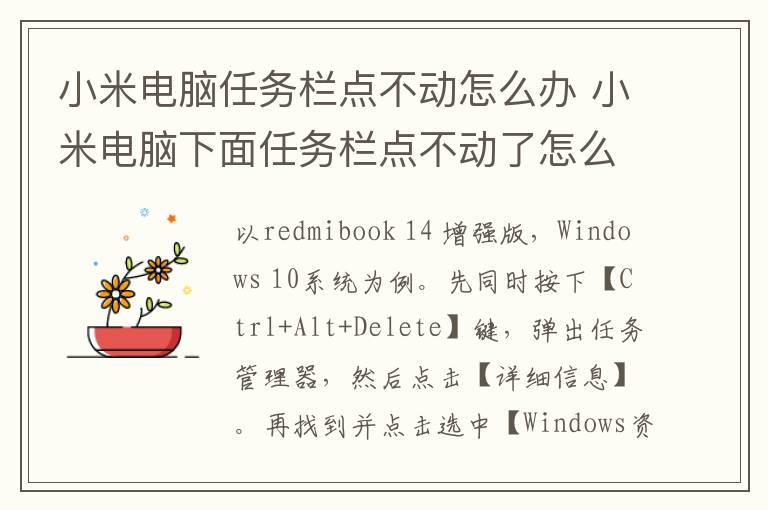 小米电脑任务栏点不动怎么办 小米电脑下面任务栏点不动了怎么

以redmibook 14 增强版，Windows 10系统为例。先同时按下【Ctrl+Alt+Delete】键，弹出任务管理器，然后点击【详细信息】。再找到并点击选中【Windows资